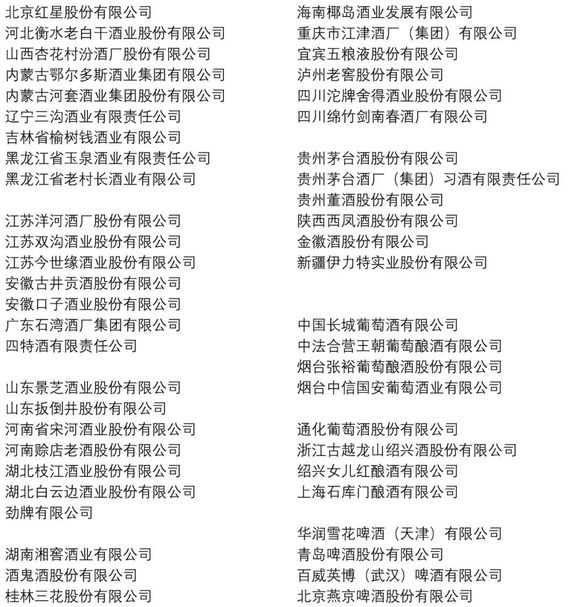 北京红星股份有限公司
河北衡水老白干酒业股份有限公司
山西杏花村汾酒厂股份有限公司
内蒙古鄂尔多斯酒业集团有限公司
内蒙古河套酒业集团股份有限公司
辽宁三沟酒业有限责任公司
吉林省榆树钱酒业有限公司
黑龙江省玉泉酒业有限责任公司
黑龙江省老村长酒业有限公司

江苏洋河酒厂股份有限公司
江苏双沟酒业股份有限公司
江苏今世缘酒业股份有限公司
安徽古井贡酒股份有限公司
安徽口子酒业股份有限公司
广东石湾酒厂集团有限公司
四特酒有限责任公司

山东景芝酒业股份有限公司
山东扳倒井股份有限公司
河南省宋河酒业股份有限公司
河南赊店老酒股份有限公司
湖北枝江酒业股份有限公司
湖北白云边酒业股份有限公司
劲牌有限公司

湖南湘窖酒业有限公司
酒鬼酒股份有限公司
桂林三花股份有限公司

海南椰岛酒业发展有限公司
重庆市江津酒厂（集团）有限公司
宜宾五粮液股份有限公司
泸州老窖股份有限公司
四川沱牌舍得酒业股份有限公司
四川绵竹剑南春酒厂有限公司

贵州茅台酒股份有限公司
贵州茅台酒厂（集团）习酒有限责任公司
贵州董酒股份有限公司
陕西西凤酒股份有限公司
金徽酒股份有限公司
新疆伊力特实业股份有限公司

中国长城葡萄酒有限公司
中法合营王朝葡萄酿酒有限公司
烟台张裕葡萄酿酒股份有限公司
烟台中信国安葡萄酒业有限公司

通化葡萄酒股份有限公司
浙江古越龙山绍兴酒股份有限公司
绍兴女儿红酿酒有限公司
上海石库门酿酒有限公司

华润雪花啤酒（天津）有限公司
青岛啤酒股份有限公司
百威英博（武汉）啤酒有限公司
北京燕京啤酒股份有限公司